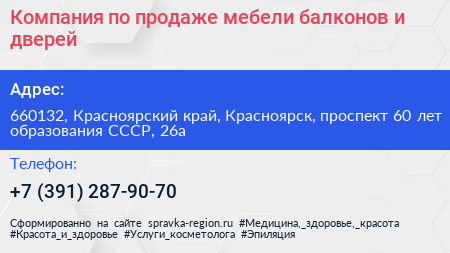 Компания по продаже мебели балконов и дверей

Адрес:

660132, Красноярский край, Красноярск, проспект 60 лет образования СССР, 26а

Телефон:

+7 (391) 287-90-70

Сформированно на сайте spravka-region.ru #Медицина,_здоровье,_красота #Красота_и_здоровье #Услуги_косметолога #Эпиляция